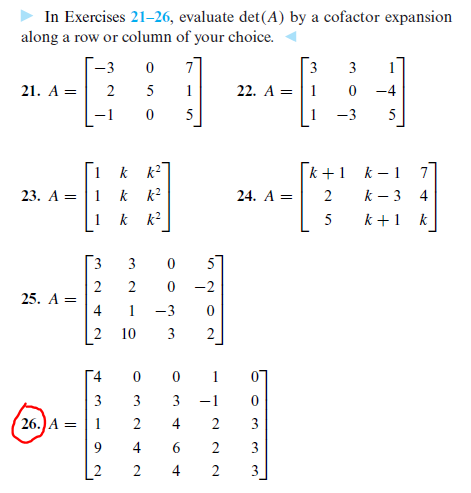 In Exercises 21–26, evaluate $\det(A)$ by a cofactor expansion along a row or column of your choice.

21. $A = \begin{bmatrix} -3 & 0 & 7 \\ 2 & 5 & 1 \\ -1 & 0 & 5 \end{bmatrix}$

22. $A = \begin{bmatrix} 3 & 3 & 1 \\ 1 & 0 & -4 \\ 1 & -3 & 5 \end{bmatrix}$

23. $A = \begin{bmatrix} 1 & k & k^2 \\ 1 & k & k^2 \\ 1 & k & k^2 \end{bmatrix}$

24. $A = \begin{bmatrix} k+1 & k-1 & 7 \\ 2 & k-3 & 4 \\ 5 & k+1 & k \end{bmatrix}$

25. $A = \begin{bmatrix} 3 & 3 & 0 & 5 \\ 2 & 2 & 0 & -2 \\ 4 & 1 & -3 & 0 \\ 2 & 10 & 3 & 2 \end{bmatrix}$

26. $A = \begin{bmatrix} 4 & 0 & 0 & 1 & 0 \\ 3 & 3 & 3 & -1 & 0 \\ 1 & 2 & 4 & 2 & 3 \\ 9 & 4 & 6 & 2 & 3 \\ 2 & 2 & 4 & 2 & 3 \end{bmatrix}$